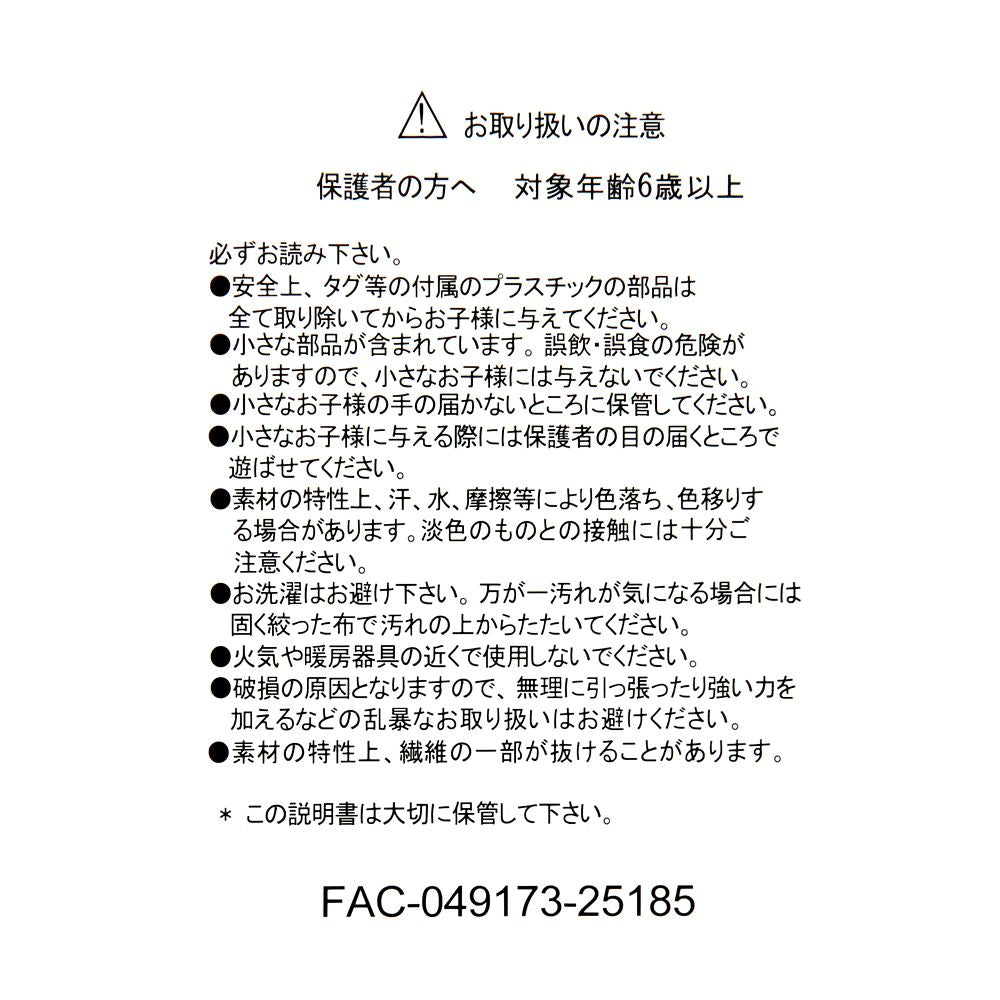 お取り扱いの注意

保護者の方へ　対象年齢6歳以上

必ずお読み下さい。
●安全上、タグ等の付属のプラスチックの部品は全て取り除いてからお子様に与えてください。
●小さな部品が含まれています。誤飲・誤食の危険がありますので、小さなお子様には与えないでください。
●小さなお子様の手の届かないところに保管してください。
●小さなお子様に与える際には保護者の目の届くところで遊ばせてください。
●素材の特性上、汗、水、摩擦等により色落ち、色移りする場合があります。淡色のものとの接触には十分ご注意ください。
●お洗濯はお避け下さい。万が一汚れが気になる場合には固く絞った布で汚れの上からたたいてください。
●火気や暖房器具の近くで使用しないでください。
●破損の原因となりますので、無理に引っ張ったり強い力を加えるなどの乱暴なお取り扱いはお避けください。
●素材の特性上、繊維の一部が抜けることがあります。

＊ この説明書は大切に保管して下さい。

FAC-049173-25185